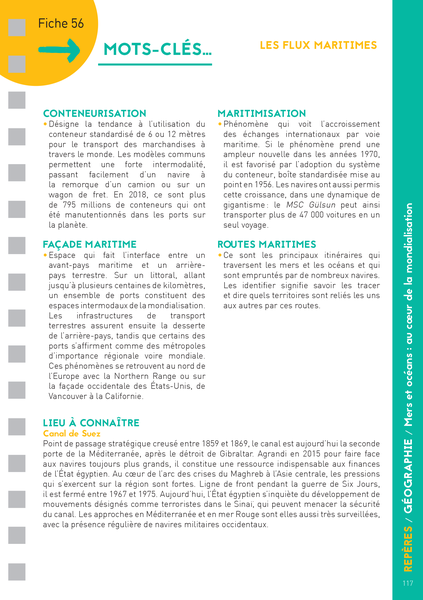 Fiche 56

MOTS-CLÉS…

LES FLUX MARITIMES

CONTENEURISATION
• Désigne la tendance à l'utilisation du conteneur standardisé de 6 ou 12 mètres pour le transport des marchandises à travers le monde. Les modèles communs permettent une forte intermodalité, passant facilement d'un navire à la remorque d'un camion ou sur un wagon de fret. En 2018, ce sont plus de 795 millions de conteneurs qui ont été manutentionnés dans les ports sur la planète.

FAÇADE MARITIME
• Espace qui fait l'interface entre un avant-pays maritime et un arrière-pays terrestre. Sur un littoral, allant jusqu'à plusieurs centaines de kilomètres, un ensemble de ports constituent des espaces intermodaux de la mondialisation. Les infrastructures de transport terrestres assurent ensuite la desserte de l'arrière-pays, tandis que certains des ports s'affirment comme des métropoles d'importance régionale voire mondiale. Ces phénomènes se retrouvent au nord de l'Europe avec la Northern Range ou sur la façade occidentale des États-Unis, de Vancouver à la Californie.

MARITIMISATION
• Phénomène qui voit l'accroissement des échanges internationaux par voie maritime. Si le phénomène prend une ampleur nouvelle dans les années 1970, il est favorisé par l'adoption du système du conteneur, boîte standardisée mise au point en 1956. Les navires ont aussi permis cette croissance, dans une dynamique de gigantisme : le MSC Gülsun peut ainsi transporter plus de 47 000 voitures en un seul voyage.

ROUTES MARITIMES
• Ce sont les principaux itinéraires qui traversent les mers et les océans et qui sont empruntés par de nombreux navires. Les identifier signifie savoir les tracer et dire quels territoires sont reliés les uns aux autres par ces routes.

LIEU À CONNAÎTRE
Canal de Suez
Point de passage stratégique creusé entre 1859 et 1869, le canal est aujourd'hui la seconde porte de la Méditerranée, après le détroit de Gibraltar. Agrandi en 2015 pour faire face aux navires toujours plus grands, il constitue une ressource indispensable aux finances de l'État égyptien. Au cœur de l'arc des crises du Maghreb à l'Asie centrale, les pressions qui s'exercent sur la région sont fortes. Ligne de front pendant la guerre de Six Jours, il est fermé entre 1967 et 1975. Aujourd'hui, l'État égyptien s'inquiète du développement de mouvements désignés comme terroristes dans le Sinaï, qui peuvent menacer la sécurité du canal. Les approches en Méditerranée et en mer Rouge sont elles aussi très surveillées, avec la présence régulière de navires militaires occidentaux.

REPÈRES / GÉOGRAPHIE / Mers et océans : au cœur de la mondialisation

117